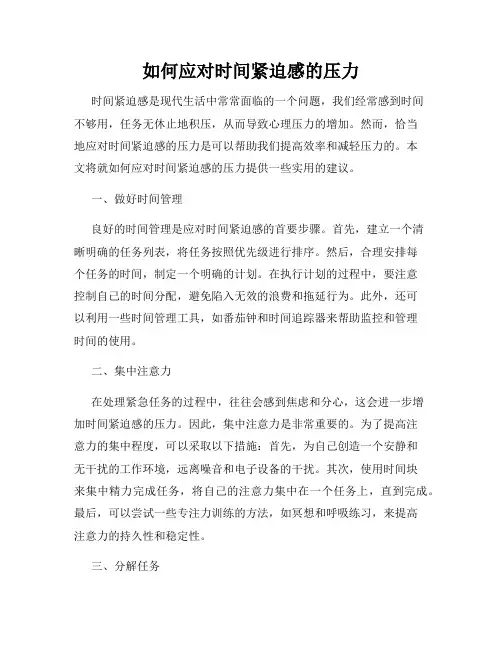 如何应对时间紧迫感的压力

时间紧迫感是现代生活中常常面临的一个问题，我们经常感到时间不够用，任务无休止地积压，从而导致心理压力的增加。然而，恰当地应对时间紧迫感的压力是可以帮助我们提高效率和减轻压力的。本文将就如何应对时间紧迫感的压力提供一些实用的建议。

一、做好时间管理

良好的时间管理是应对时间紧迫感的首要步骤。首先，建立一个清晰明确的任务列表，将任务按照优先级进行排序。然后，合理安排每个任务的时间，制定一个明确的计划。在执行计划的过程中，要注意控制自己的时间分配，避免陷入无效的浪费和拖延行为。此外，还可以利用一些时间管理工具，如番茄钟和时间追踪器来帮助监控和管理时间的使用。

二、集中注意力

在处理紧急任务的过程中，往往会感到焦虑和分心，这会进一步增加时间紧迫感的压力。因此，集中注意力是非常重要的。为了提高注意力的集中程度，可以采取以下措施：首先，为自己创造一个安静和无干扰的工作环境，远离噪音和电子设备的干扰。其次，使用时间块来集中精力完成任务，将自己的注意力集中在一个任务上，直到完成。最后，可以尝试一些专注力训练的方法，如冥想和呼吸练习，来提高注意力的持久性和稳定性。

三、分解任务